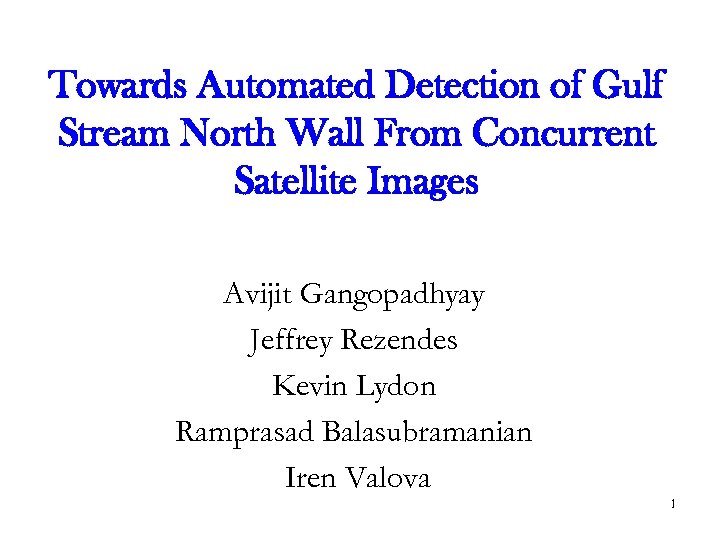 Towards Automated Detection of Gulf Stream North Wall From Concurrent Satellite Images

Avijit Gangopadhyay

Jeffrey Rezendes

Kevin Lydon

Ramprasad Balasubramanian

Iren Valova

1